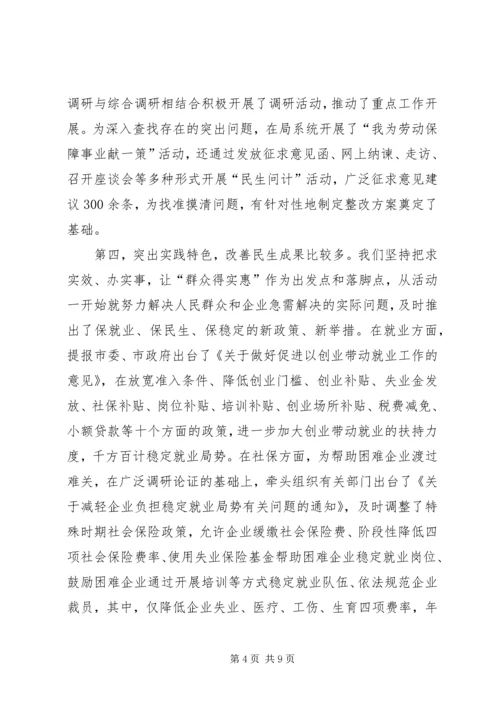 调研与综合调研相结合积极开展了调研活动，推动了重点工作开展。为深入查找存在的突出问题，在局系统开展了“我为劳动保障事业献一策”活动，还通过发放征求意见函、网上纳谏、走访、召开座谈会等多种形式开展“民生问计”活动，广泛征求意见建议300余条，为找准摸清问题，有针对性地制定整改方案奠定了基础。

第四，突出实践特色，改善民生成果比较多。我们坚持把求实效、办实事，让“群众得实惠”作为出发点和落脚点，从活动一开始就努力解决人民群众和企业急需解决的实际问题，及时推出了保就业、保民生、保稳定的新政策、新举措。在就业方面，提报市委、市政府出台了《关于做好促进以创业带动就业工作的意见》，在放宽准入条件、降低创业门槛、创业补贴、失业金发放、社保补贴、岗位补贴、培训补贴、创业场所补贴、税费减免、小额贷款等十个方面的政策，进一步加大创业带动就业的扶持力度，千方百计稳定就业局势。在社保方面，为帮助困难企业渡过难关，在广泛调研论证的基础上，牵头组织有关部门出台了《关于减轻企业负担稳定就业局势有关问题的通知》，及时调整了特殊时期社会保险政策，允许企业缓缴社会保险费、阶段性降低四项社会保险费率、使用失业保险基金帮助困难企业稳定就业岗位、鼓励困难企业通过开展培训等方式稳定就业队伍、依法规范企业裁员，其中，仅降低企业失业、医疗、工伤、生育四项费率，年

第4页 共9页